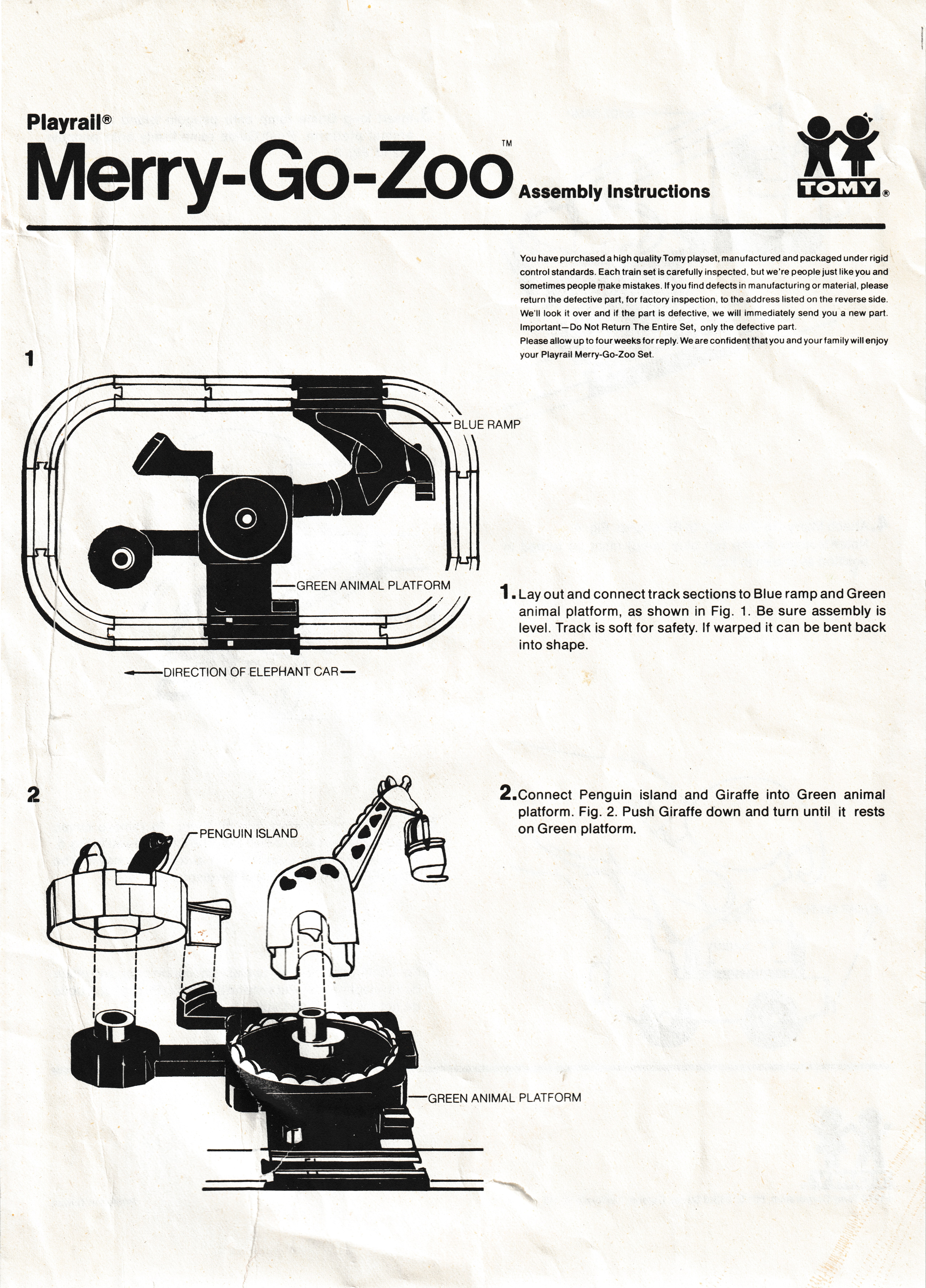 Playrail®

Merry-Go-Zoo™ Assembly Instructions

TOMY®

You have purchased a high quality Tomy playset, manufactured and packaged under rigid control standards. Each train set is carefully inspected, but we're people just like you and sometimes people make mistakes. If you find defects in manufacturing or material, please return the defective part, for factory inspection, to the address listed on the reverse side. We'll look it over and if the part is defective, we will immediately send you a new part. Important—Do Not Return The Entire Set, only the defective part.
Please allow up to four weeks for reply. We are confident that you and your family will enjoy your Playrail Merry-Go-Zoo Set.

1

BLUE RAMP

GREEN ANIMAL PLATFORM

DIRECTION OF ELEPHANT CAR

1. Lay out and connect track sections to Blue ramp and Green animal platform, as shown in Fig. 1. Be sure assembly is level. Track is soft for safety. If warped it can be bent back into shape.

2

PENGUIN ISLAND

GREEN ANIMAL PLATFORM

2. Connect Penguin island and Giraffe into Green animal platform. Fig. 2. Push Giraffe down and turn until it rests on Green platform.